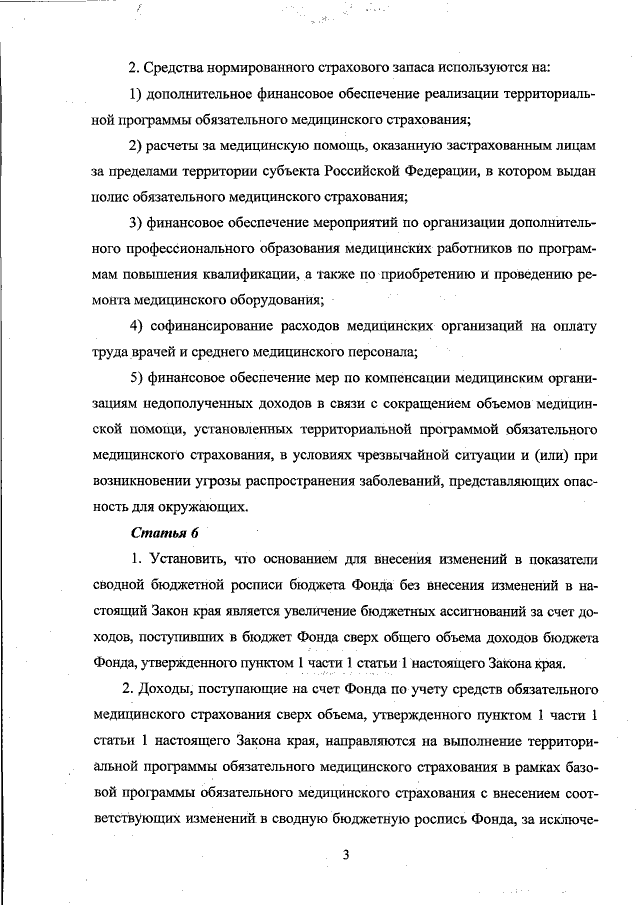 2. Средства нормированного страхового запаса используются на:

1) дополнительное финансовое обеспечение реализации территориальной программы обязательного медицинского страхования;

2) расчеты за медицинскую помощь, оказанную застрахованным лицам за пределами территории субъекта Российской Федерации, в котором выдан полис обязательного медицинского страхования;

3) финансовое обеспечение мероприятий по организации дополнительного профессионального образования медицинских работников по программам повышения квалификации, а также по приобретению и проведению ремонта медицинского оборудования;

4) софинансирование расходов медицинских организаций на оплату труда врачей и среднего медицинского персонала;

5) финансовое обеспечение мер по компенсации медицинским организациям недополученных доходов в связи с сокращением объемов медицинской помощи, установленных территориальной программой обязательного медицинского страхования, в условиях чрезвычайной ситуации и (или) при возникновении угрозы распространения заболеваний, представляющих опасность для окружающих.

Статья 6

1. Установить, что основанием для внесения изменений в показатели сводной бюджетной росписи бюджета Фонда без внесения изменений в настоящий Закон края является увеличение бюджетных ассигнований за счет доходов, поступивших в бюджет Фонда сверх общего объема доходов бюджета Фонда, утвержденного пунктом 1 части 1 статьи 1 настоящего Закона края.

2. Доходы, поступающие на счет Фонда по учету средств обязательного медицинского страхования сверх объема, утвержденного пунктом 1 части 1 статьи 1 настоящего Закона края, направляются на выполнение территориальной программы обязательного медицинского страхования в рамках базовой программы обязательного медицинского страхования с внесением соответствующих изменений в сводную бюджетную роспись Фонда, за исключе-

3